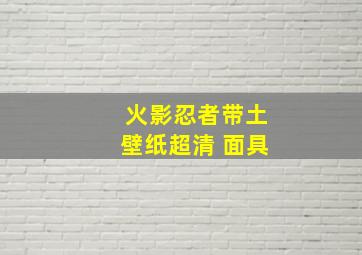 火影忍者带土
壁纸超清 面具